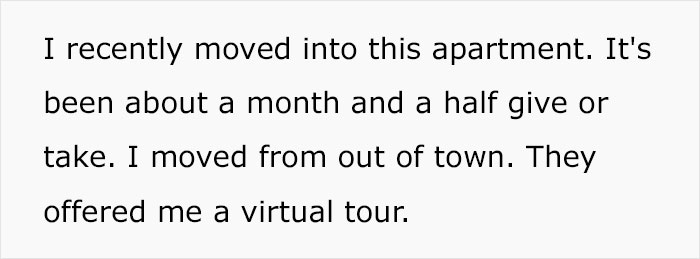 I recently moved into this apartment. It's been about a month and a half give or take. I moved from out of town. They offered me a virtual tour.